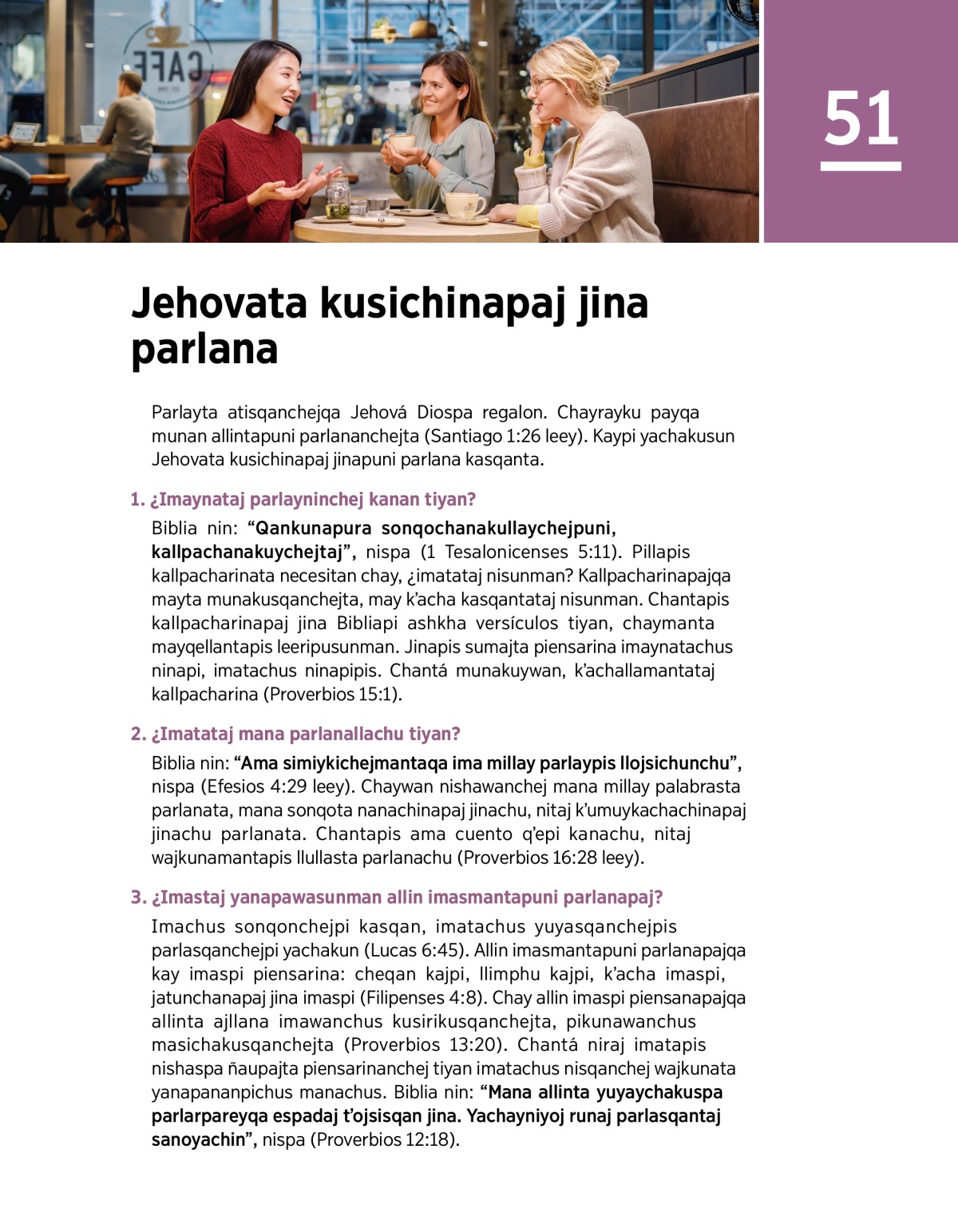 CAFE

51

Jehovata kusichinapaj jina parlana

Parlayta atisqanchejqa Jehová Diospa regalon. Chayrayku payqa munan allintapuni parlananchejta (Santiago 1:26 leey). Kaypi yachakusun Jehovata kusichinapaj jinapuni parlana kasqanta.

1. ¿Imaynataj parlayninchej kanan tiyan?

Biblia nin: “Qankunapura sonqochanakullaychejpuni, kallpachanakuychejtaj”, nispa (1 Tesalonicenses 5:11). Pillapis kallpacharinata necesitan chay, ¿imatataj nisunman? Kallpacharinapajqa mayta munakusqanchejta, may k’acha kasqantataj nisunman. Chantapis kallpacharinapaj jina Bibliapi ashkha versículos tiyan, chaymanta mayqellantapis leeripusunman. Jinapis sumajta piensarina imaynatachus ninapi, imatachus ninapipis. Chantá munakuywan, k’achallamantataj kallpacharina (Proverbios 15:1).

2. ¿Imatataj mana parlanallachu tiyan?

Biblia nin: “Ama simiykichejmantaqa ima millay parlaypis llojsichunchu”, nispa (Efesios 4:29 leey). Chaywan nishawanchej mana millay palabrasta parlanata, mana sonqota nanachinapaj jinachu, nitaj k’umuykachachinapaj jinachu parlanata. Chantapis ama cuento q’epi kanachu, nitaj wajkunamantapis llullasta parlanachu (Proverbios 16:28 leey).

3. ¿Imastaj yanapawasunman allin imasmantapuni parlanapaj?

Imachus sonqonchejpi kasqan, imatachus yuyasqanchejpis parlasqanchejpi yachakun (Lucas 6:45). Allin imasmantapuni parlanapajqa kay imaspi piensarina: cheqan kajpi, llimphu kajpi, k’acha imaspi, jatunchanapaj jina imaspi (Filipenses 4:8). Chay allin imaspi piensanapajqa allinta ajllana imawanchus kusirikusqanchejta, pikunawanchus masichakusqanchejta (Proverbios 13:20). Chantá niraj imatapis nishaspa ñaupajta piensarinanchej tiyan imatachus nisqanchej wajkunata yanapananpichus manachus. Biblia nin: “Mana allinta yuyaychakuspa parlarpareyqa espadaj t’ojsisqan jina. Yachayniyoj runaj parlasqantaj sanoyachin”, nispa (Proverbios 12:18).